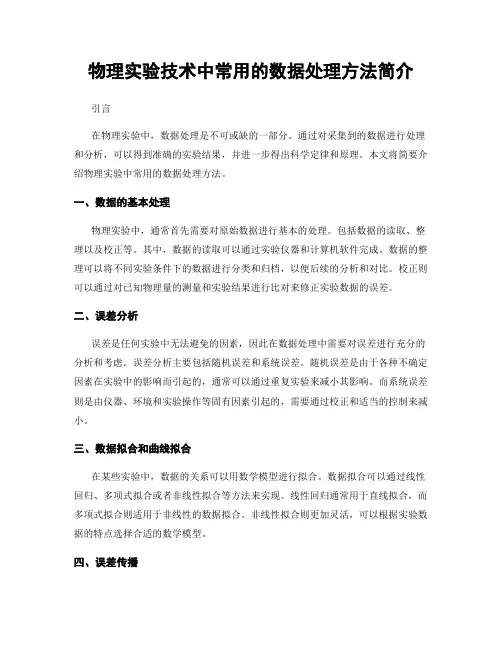 物理实验技术中常用的数据处理方法简介

引言

在物理实验中，数据处理是不可或缺的一部分。通过对采集到的数据进行处理和分析，可以得到准确的实验结果，并进一步得出科学定律和原理。本文将简要介绍物理实验中常用的数据处理方法。

一、数据的基本处理

物理实验中，通常首先需要对原始数据进行基本的处理。包括数据的读取、整理以及校正等。其中，数据的读取可以通过实验仪器和计算机软件完成。数据的整理可以将不同实验条件下的数据进行分类和归档，以便后续的分析和对比。校正则可以通过对已知物理量的测量和实验结果进行比对来修正实验数据的误差。

二、误差分析

误差是任何实验中无法避免的因素，因此在数据处理中需要对误差进行充分的分析和考虑。误差分析主要包括随机误差和系统误差。随机误差是由于各种不确定因素在实验中的影响而引起的，通常可以通过重复实验来减小其影响。而系统误差则是由仪器、环境和实验操作等固有因素引起的，需要通过校正和适当的控制来减小。

三、数据拟合和曲线拟合

在某些实验中，数据的关系可以用数学模型进行拟合。数据拟合可以通过线性回归、多项式拟合或者非线性拟合等方法来实现。线性回归通常用于直线拟合，而多项式拟合则适用于非线性的数据拟合。非线性拟合则更加灵活，可以根据实验数据的特点选择合适的数学模型。

四、误差传播